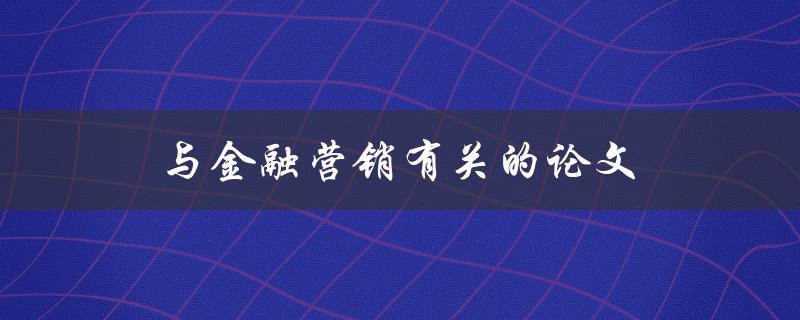 与金融营销有关的论文